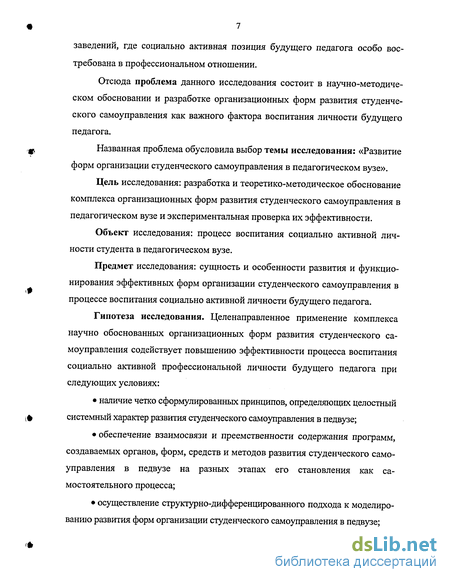 7

заведений, где социально активная позиция будущего педагога особо востребована в профессиональном отношении.

Отсюда проблема данного исследования состоит в научно-методическом обосновании и разработке организационных форм развития студенческого самоуправления как важного фактора воспитания личности будущего педагога.

Названная проблема обусловила выбор темы исследования: «Развитие форм организации студенческого самоуправления в педагогическом вузе».

Цель исследования: разработка и теоретико-методическое обоснование комплекса организационных форм развития студенческого самоуправления в педагогическом вузе и экспериментальная проверка их эффективности.

Объект исследования: процесс воспитания социально активной личности студента в педагогическом вузе.

Предмет исследования: сущность и особенности развития и функционирования эффективных форм организации студенческого самоуправления в процессе воспитания социально активной личности будущего педагога.

Гипотеза исследования. Целенаправленное применение комплекса научно обоснованных организационных форм развития студенческого самоуправления содействует повышению эффективности процесса воспитания социально активной профессиональной личности будущего педагога при следующих условиях:

• наличие четко сформулированных принципов, определяющих целостный системный характер развития студенческого самоуправления в педвузе;

• обеспечение взаимосвязи и преемственности содержания программ, создаваемых органов, форм, средств и методов развития студенческого самоуправления в педвузе на разных этапах его становления как самостоятельного процесса;

• осуществление структурно-дифференцированного подхода к моделированию развития форм организации студенческого самоуправления в педвузе;

dsLib.net
библиотека диссертаций